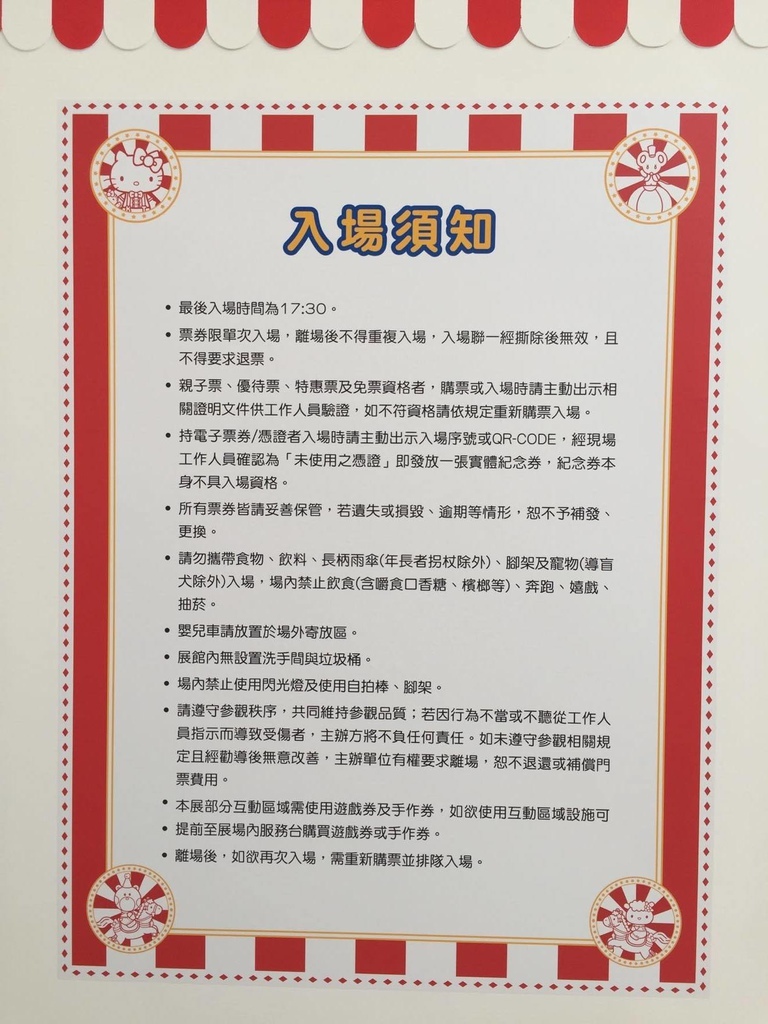 入場須知

• 最後入場時間為17:30。

• 票券限單次入場，離場後不得重複入場，入場聯一經撕除後無效，且不得要求退票。

• 親子票、優待票、特惠票及免票資格者，購票或入場時請主動出示相關證明文件供工作人員驗證，如不符資格請依規定重新購票入場。

• 持電子票券/憑證者入場時請主動出示入場序號或QR-CODE，經現場工作人員確認為「未使用之憑證」即發放一張實體紀念券，紀念券本身不具入場資格。

• 所有票券皆請妥善保管，若遺失或損毀、逾期等情形，恕不予補發、更換。

• 請勿攜帶食物、飲料、長柄雨傘(年長者拐杖除外)、腳架及寵物(導盲犬除外)入場，場內禁止飲食(含嚼食口香糖、檳榔等)、奔跑、嬉戲、抽菸。

• 嬰兒車請放置於場外寄放區。

• 展館內無設置洗手間與垃圾桶。

• 場內禁止使用閃光燈及使用自拍棒、腳架。

• 請遵守參觀秩序，共同維持參觀品質；若因行為不當或不聽從工作人員指示而導致受傷者，主辦方將不負任何責任。如未遵守參觀相關規定且經勸導後無意改善，主辦單位有權要求離場，恕不退還或補償門票費用。

• 本展部分互動區域需使用遊戲券及手作券，如欲使用互動區域設施可
• 提前至展場內服務台購買遊戲券或手作券。

• 離場後，如欲再次入場，需重新購票並排隊入場。